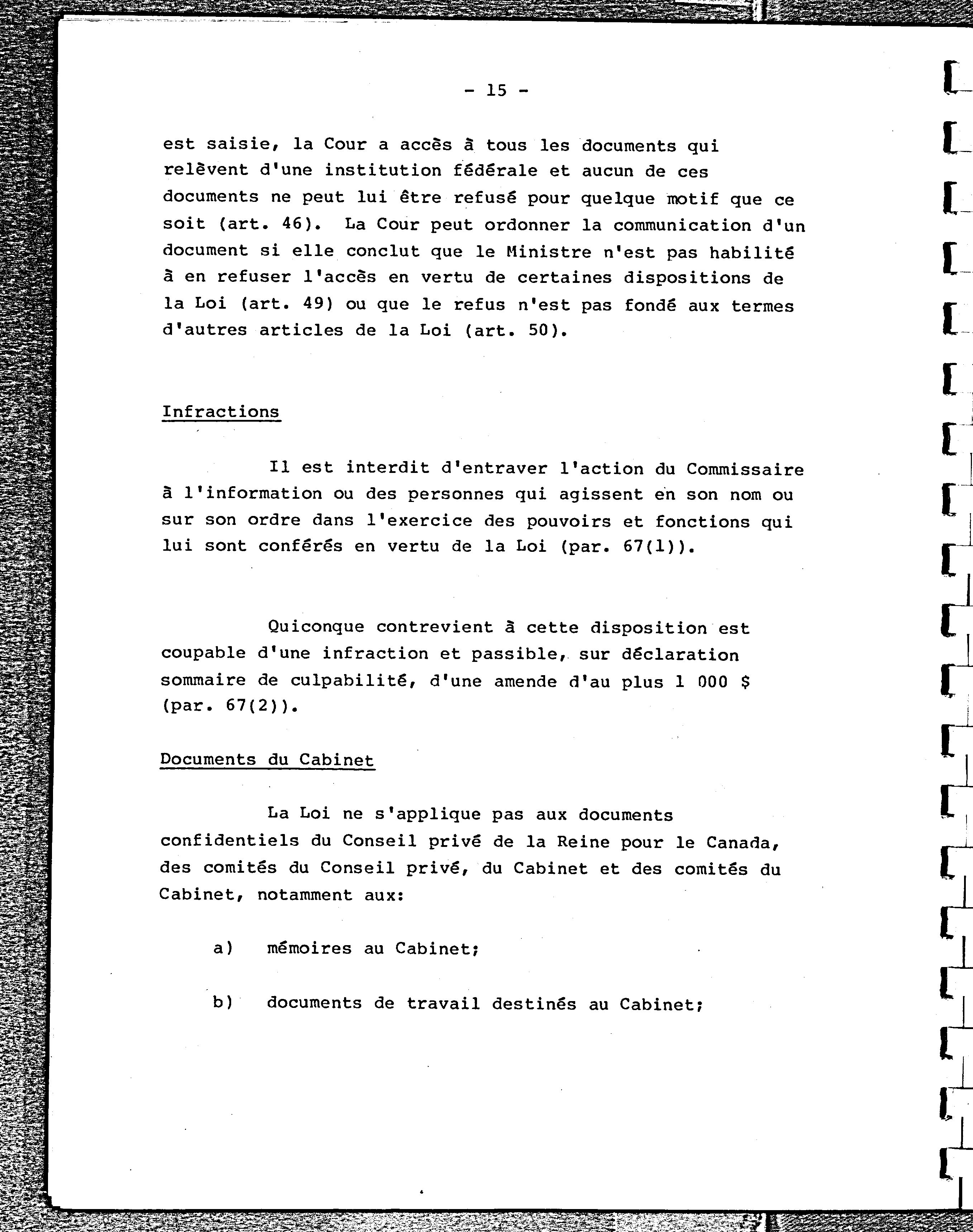 - 15 -

est saisie, la Cour a accès à tous les documents qui relèvent d'une institution fédérale et aucun de ces documents ne peut lui être refusé pour quelque motif que ce soit (art. 46). La Cour peut ordonner la communication d'un document si elle conclut que le Ministre n'est pas habilité à en refuser l'accès en vertu de certaines dispositions de la Loi (art. 49) ou que le refus n'est pas fondé aux termes d'autres articles de la Loi (art. 50).

Infractions

Il est interdit d'entraver l'action du Commissaire à l'information ou des personnes qui agissent en son nom ou sur son ordre dans l'exercice des pouvoirs et fonctions qui lui sont conférés en vertu de la Loi (par. 67(1)).

Quiconque contrevient à cette disposition est coupable d'une infraction et passible, sur déclaration sommaire de culpabilité, d'une amende d'au plus 1 000 $ (par. 67(2)).

Documents du Cabinet

La Loi ne s'applique pas aux documents confidentiels du Conseil privé de la Reine pour le Canada, des comités du Conseil privé, du Cabinet et des comités du Cabinet, notamment aux:

a) mémoires au Cabinet;

b) documents de travail destinés au Cabinet;